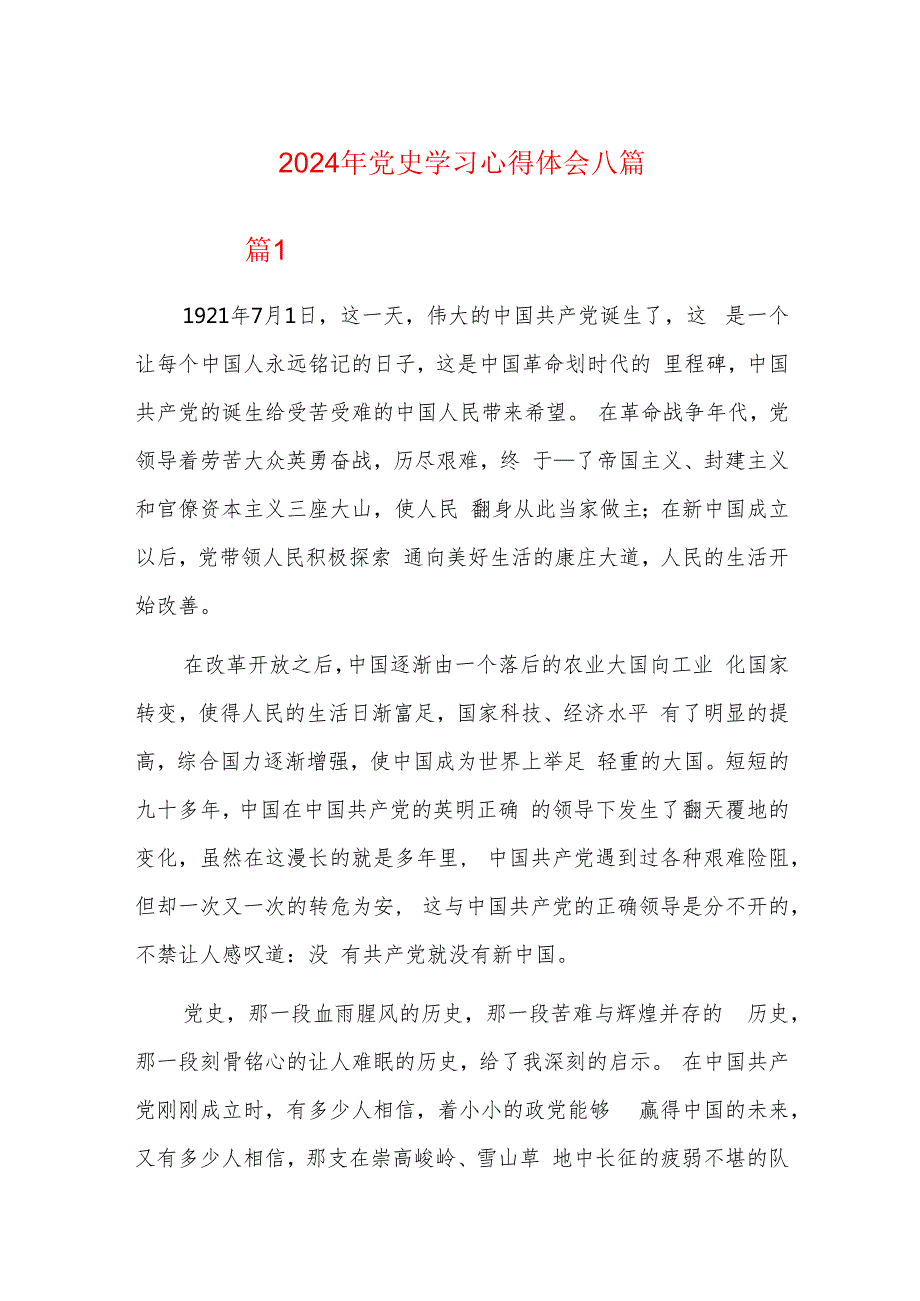 2024年党史学习心得体会八篇

篇1

1921年7月1日，这一天，伟大的中国共产党诞生了，这 是一个让每个中国人永远铭记的日子，这是中国革命划时代的 里程碑，中国共产党的诞生给受苦受难的中国人民带来希望。 在革命战争年代，党领导着劳苦大众英勇奋战，历尽艰难，终 于—了帝国主义、封建主义和官僚资本主义三座大山，使人民 翻身从此当家做主；在新中国成立以后，党带领人民积极探索 通向美好生活的康庄大道，人民的生活开始改善。

在改革开放之后，中国逐渐由一个落后的农业大国向工业 化国家转变，使得人民的生活日渐富足，国家科技、经济水平 有了明显的提高，综合国力逐渐增强，使中国成为世界上举足 轻重的大国。短短的九十多年，中国在中国共产党的英明正确 的领导下发生了翻天覆地的变化，虽然在这漫长的就是多年里， 中国共产党遇到过各种艰难险阻，但却一次又一次的转危为安， 这与中国共产党的正确领导是分不开的，不禁让人感叹道：没 有共产党就没有新中国。

党史，那一段血雨腥风的历史，那一段苦难与辉煌并存的 历史，那一段刻骨铭心的让人难眠的历史，给了我深刻的启示。 在中国共产党刚刚成立时，有多少人相信，着小小的政党能够 赢得中国的未来，又有多少人相信，那支在崇高峻岭、雪山草 地中长征的疲弱不堪的队